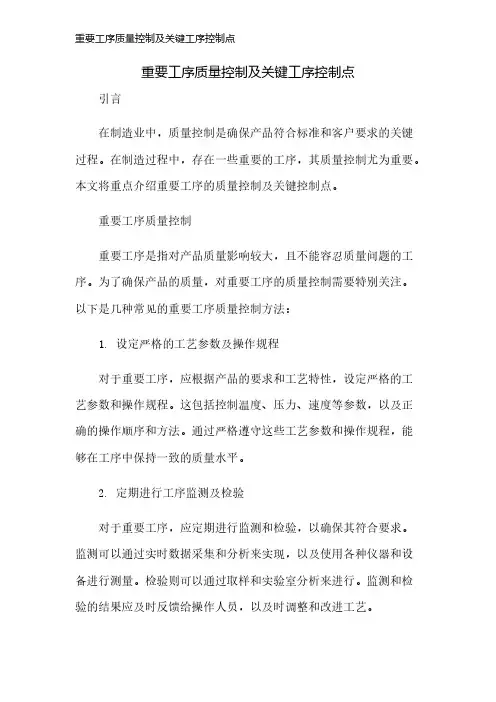 重要工序质量控制及关键工序控制点

重要工序质量控制及关键工序控制点

引言

在制造业中，质量控制是确保产品符合标准和客户要求的关键过程。在制造过程中，存在一些重要的工序，其质量控制尤为重要。本文将重点介绍重要工序的质量控制及关键控制点。

重要工序质量控制

重要工序是指对产品质量影响较大，且不能容忍质量问题的工序。为了确保产品的质量，对重要工序的质量控制需要特别关注。以下是几种常见的重要工序质量控制方法：

1. 设定严格的工艺参数及操作规程

对于重要工序，应根据产品的要求和工艺特性，设定严格的工艺参数和操作规程。这包括控制温度、压力、速度等参数，以及正确的操作顺序和方法。通过严格遵守这些工艺参数和操作规程，能够在工序中保持一致的质量水平。

2. 定期进行工序监测及检验

对于重要工序，应定期进行监测和检验，以确保其符合要求。监测可以通过实时数据采集和分析来实现，以及使用各种仪器和设备进行测量。检验则可以通过取样和实验室分析来进行。监测和检验的结果应及时反馈给操作人员，以及时调整和改进工艺。